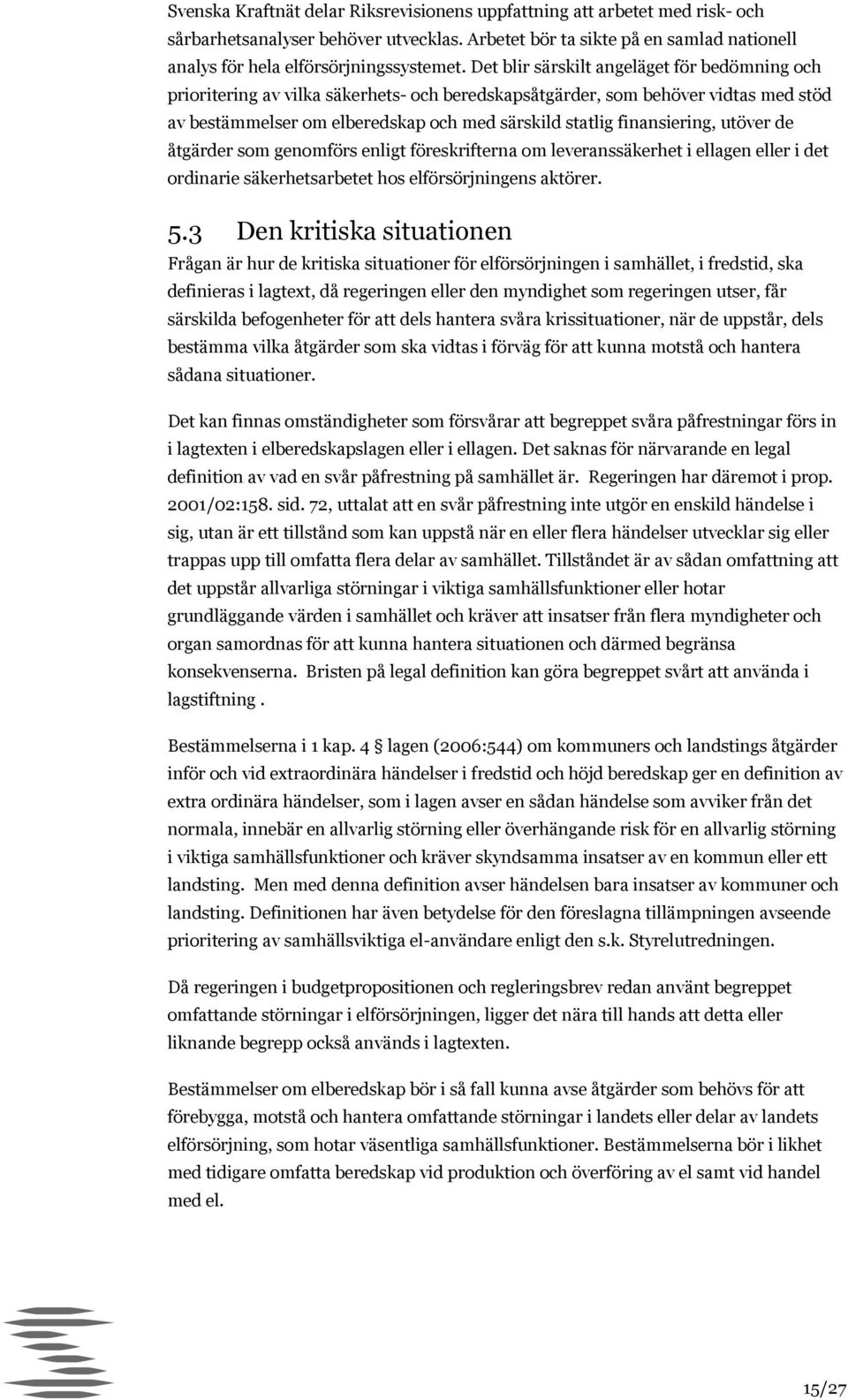 Svenska Kraftnät delar Riksrevisionens uppfattning att arbetet med risk- och sårbarhetsanalyser behöver utvecklas. Arbetet bör ta sikte på en samlad nationell analys för hela elförsörjningssystemet. Det blir särskilt angeläget för bedömning och prioritering av vilka säkerhets- och beredskapsåtgärder, som behöver vidtas med stöd av bestämmelser om elberedskap och med särskild statlig finansiering, utöver de åtgärder som genomförs enligt föreskrifterna om leveranssäkerhet i ellagen eller i det ordinarie säkerhetsarbetet hos elförsörjningens aktörer.

5.3 Den kritiska situationen

Frågan är hur de kritiska situationer för elförsörjningen i samhället, i fredstid, ska definieras i lagtext, då regeringen eller den myndighet som regeringen utser, får särskilda befogenheter för att dels hantera svåra krissituationer, när de uppstår, dels bestämma vilka åtgärder som ska vidtas i förväg för att kunna motstå och hantera sådana situationer.

Det kan finnas omständigheter som försvårar att begreppet svåra påfrestningar förs in i lagtexten i elberedskapslagen eller i ellagen. Det saknas för närvarande en legal definition av vad en svår påfrestning på samhället är. Regeringen har däremot i prop. 2001/02:158. sid. 72, uttalat att en svår påfrestning inte utgör en enskild händelse i sig, utan är ett tillstånd som kan uppstå när en eller flera händelser utvecklar sig eller trappas upp till omfatta flera delar av samhället. Tillståndet är av sådan omfattning att det uppstår allvarliga störningar i viktiga samhällsfunktioner eller hotar grundläggande värden i samhället och kräver att insatser från flera myndigheter och organ samordnas för att kunna hantera situationen och därmed begränsa konsekvenserna. Bristen på legal definition kan göra begreppet svårt att använda i lagstiftning .

Bestämmelserna i 1 kap. 4 lagen (2006:544) om kommuners och landstings åtgärder inför och vid extraordinära händelser i fredstid och höjd beredskap ger en definition av extra ordinära händelser, som i lagen avser en sådan händelse som avviker från det normala, innebär en allvarlig störning eller överhängande risk för en allvarlig störning i viktiga samhällsfunktioner och kräver skyndsamma insatser av en kommun eller ett landsting. Men med denna definition avser händelsen bara insatser av kommuner och landsting. Definitionen har även betydelse för den föreslagna tillämpningen avseende prioritering av samhällsviktiga el-användare enligt den s.k. Styrelutredningen.

Då regeringen i budgetpropositionen och regleringsbrev redan använt begreppet omfattande störningar i elförsörjningen, ligger det nära till hands att detta eller liknande begrepp också används i lagtexten.

Bestämmelser om elberedskap bör i så fall kunna avse åtgärder som behövs för att förebygga, motstå och hantera omfattande störningar i landets eller delar av landets elförsörjning, som hotar väsentliga samhällsfunktioner. Bestämmelserna bör i likhet med tidigare omfatta beredskap vid produktion och överföring av el samt vid handel med el.

15/27